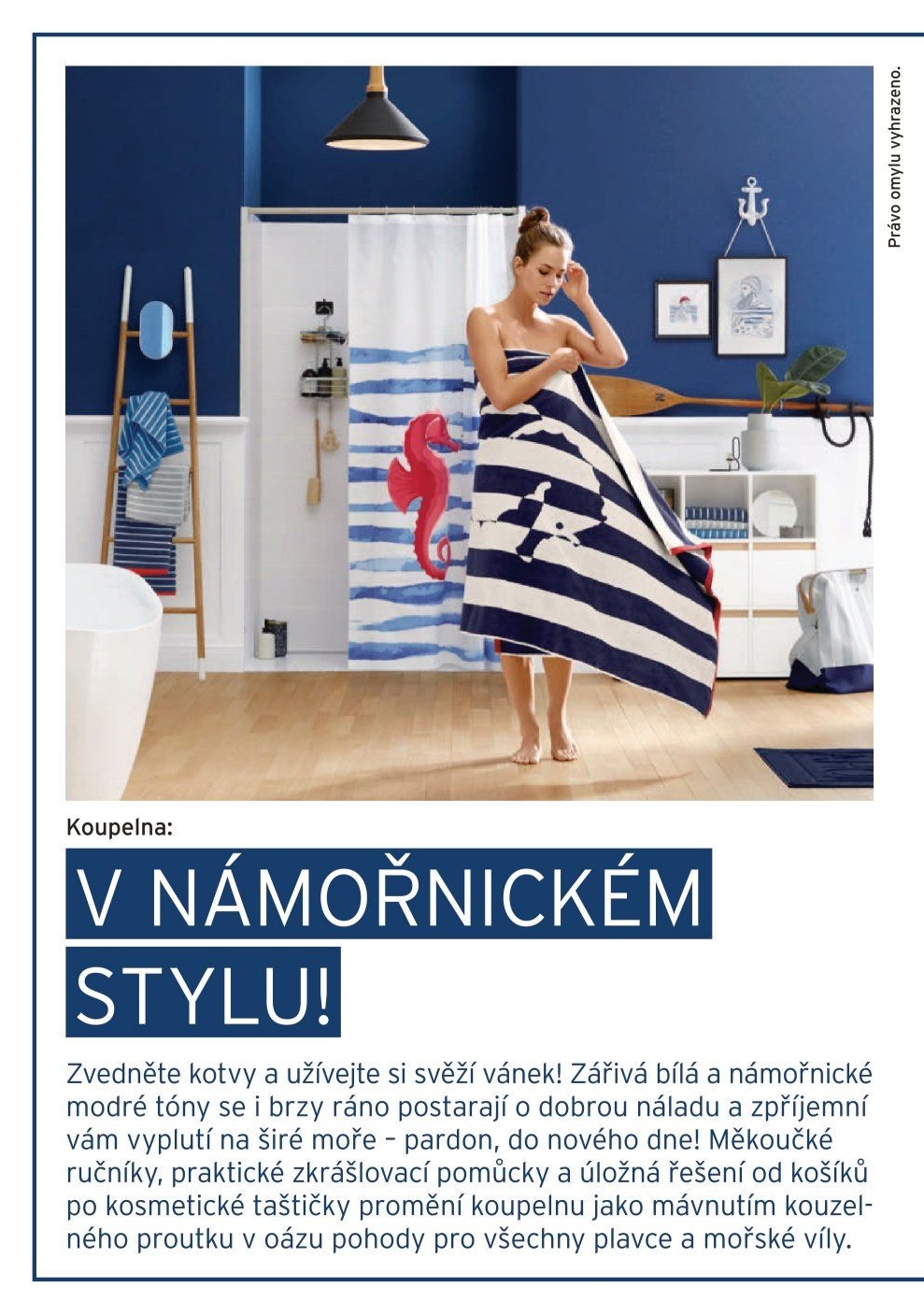 Právo omylu vyhrazeno.

Koupelna:

V NÁMOŘNICKÉM STYLU!

Zvedněte kotvy a užívejte si svěží vánek! Zářivá bílá a námořnické modré tóny se i brzy ráno postarají o dobrou náladu a zpříjemní vám vyplutí na širé moře – pardon, do nového dne! Měkoučké ručníky, praktické zkrášlovací pomůcky a úložná řešení od košíků po kosmetické taštičky promění koupelnu jako mávnutím kouzelného proutku v oázu pohody pro všechny plavce a mořské víly.